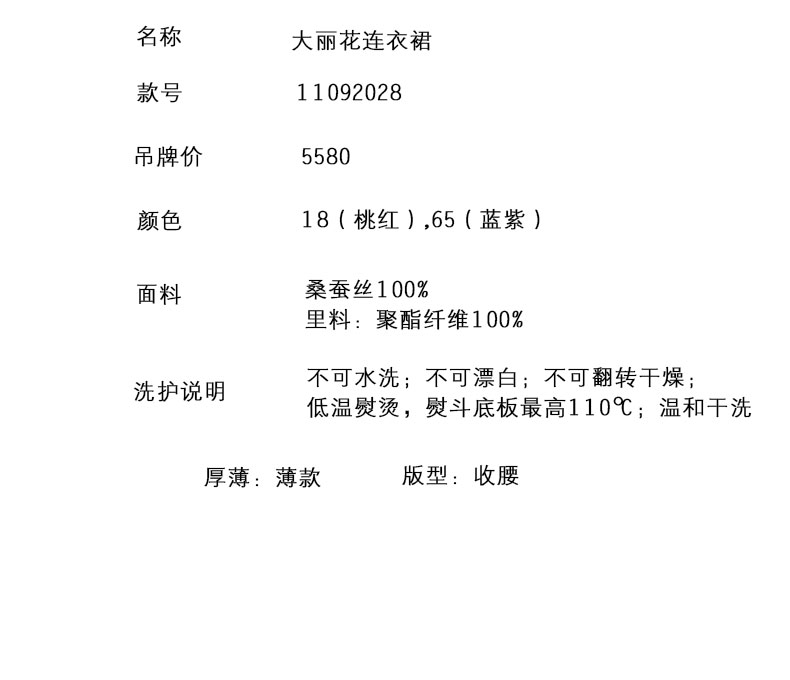 名称 大丽花连衣裙

款号 11092028

吊牌价 5580

颜色 18（桃红）,65（蓝紫）

面料 桑蚕丝100%
里料：聚酯纤维100%

洗护说明 不可水洗；不可漂白；不可翻转干燥；
低温熨烫，熨斗底板最高110℃；温和干洗

厚薄：薄款 版型：收腰